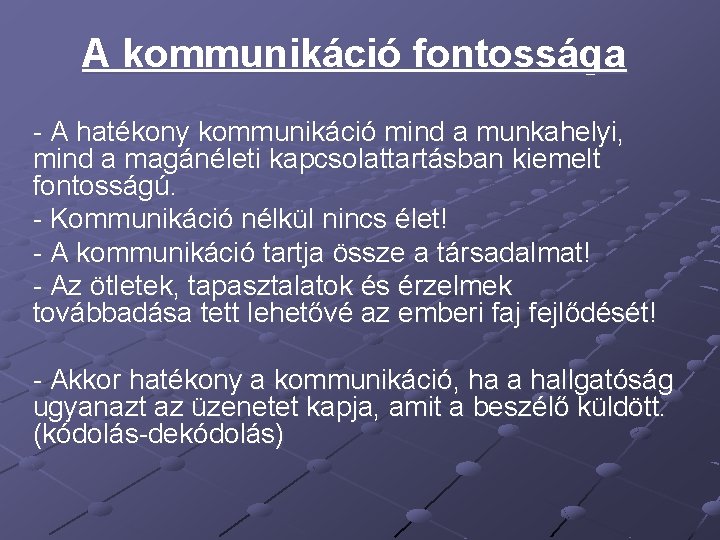 A kommunikáció fontossága

- A hatékony kommunikáció mind a munkahelyi, mind a magánéleti kapcsolattartásban kiemelt fontosságú.

- Kommunikáció nélkül nincs élet!

- A kommunikáció tartja össze a társadalmat!

- Az ötletek, tapasztalatok és érzelmek továbbadása tett lehetővé az emberi faj fejlődését!

- Akkor hatékony a kommunikáció, ha a hallgatóság ugyanazt az üzenetet kapja, amit a beszélő küldött. (kódolás-dekódolás)